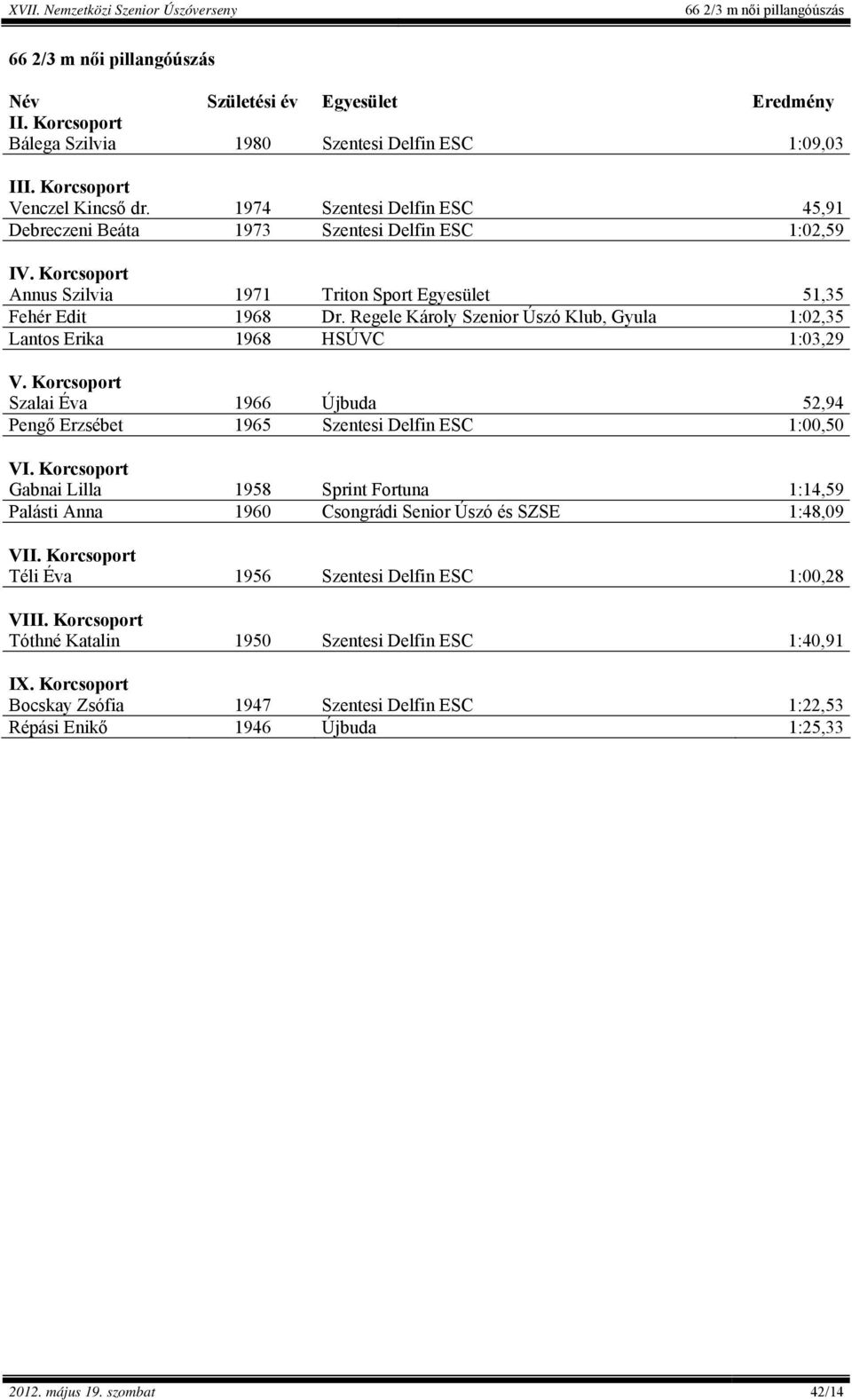 XVII. Nemzetközi Szenior Úszóverseny

66 2/3 m női pillangóúszás

66 2/3 m női pillangóúszás

| Név | Születési év | Egyesület | Eredmény |
|---|---|---|---|
| II. Korcsoport | | | |
| Bálega Szilvia | 1980 | Szentesi Delfin ESC | 1:09,03 |
| III. Korcsoport | | | |
| Venczel Kincső dr. | 1974 | Szentesi Delfin ESC | 45,91 |
| Debreczeni Beáta | 1973 | Szentesi Delfin ESC | 1:02,59 |
| IV. Korcsoport | | | |
| Annus Szilvia | 1971 | Triton Sport Egyesület | 51,35 |
| Fehér Edit | 1968 | Dr. Regele Károly Szenior Úszó Klub, Gyula | 1:02,35 |
| Lantos Erika | 1968 | HSÚVC | 1:03,29 |
| V. Korcsoport | | | |
| Szalai Éva | 1966 | Újbuda | 52,94 |
| Pengő Erzsébet | 1965 | Szentesi Delfin ESC | 1:00,50 |
| VI. Korcsoport | | | |
| Gabnai Lilla | 1958 | Sprint Fortuna | 1:14,59 |
| Palásti Anna | 1960 | Csongrádi Senior Úszó és SZSE | 1:48,09 |
| VII. Korcsoport | | | |
| Téli Éva | 1956 | Szentesi Delfin ESC | 1:00,28 |
| VIII. Korcsoport | | | |
| Tóthné Katalin | 1950 | Szentesi Delfin ESC | 1:40,91 |
| IX. Korcsoport | | | |
| Bocskay Zsófia | 1947 | Szentesi Delfin ESC | 1:22,53 |
| Répási Enikő | 1946 | Újbuda | 1:25,33 |

2012. május 19. szombat

42/14